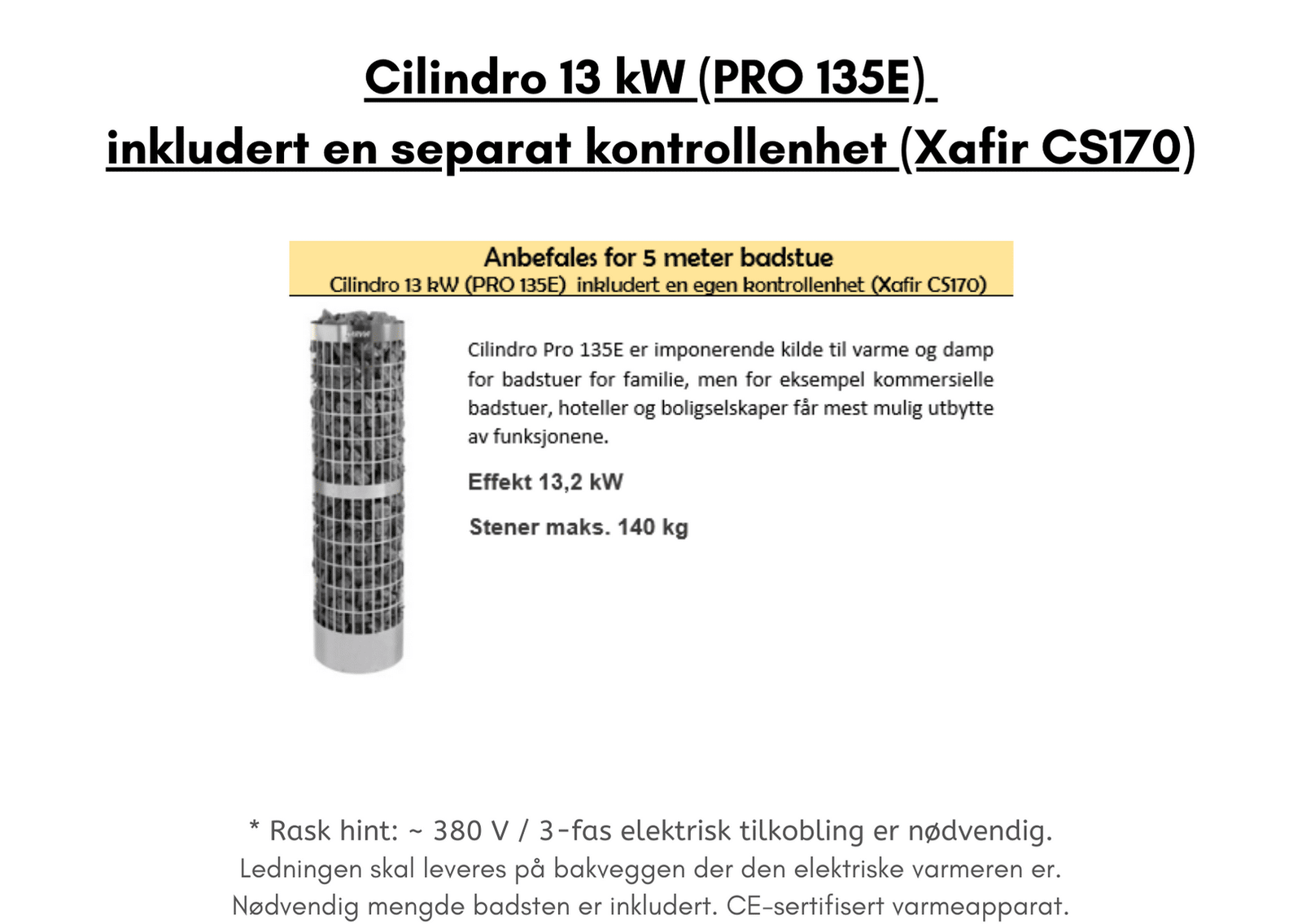 Cilindro 13 kW (PRO 135E)
inkludert en separat kontrollenhet (Xafir CS170)

Anbefales for 5 meter badstue
Cilindro 13 kW (PRO 135E) inkludert en egen kontrollenhet (Xafir CS170)

Cilindro Pro 135E er imponerende kilde til varme og damp for badstuer for familie, men for eksempel kommersielle badstuer, hoteller og boligselskaper får mest mulig utbytte av funksjonene.

Effekt 13,2 kW

Stener maks. 140 kg

* Rask hint: ~ 380 V / 3-fas elektrisk tilkobling er nødvendig.
Ledningen skal leveres på bakveggen der den elektriske varmeren er.
Nødvendig mengde badsten er inkludert. CE-sertifisert varmeapparat.